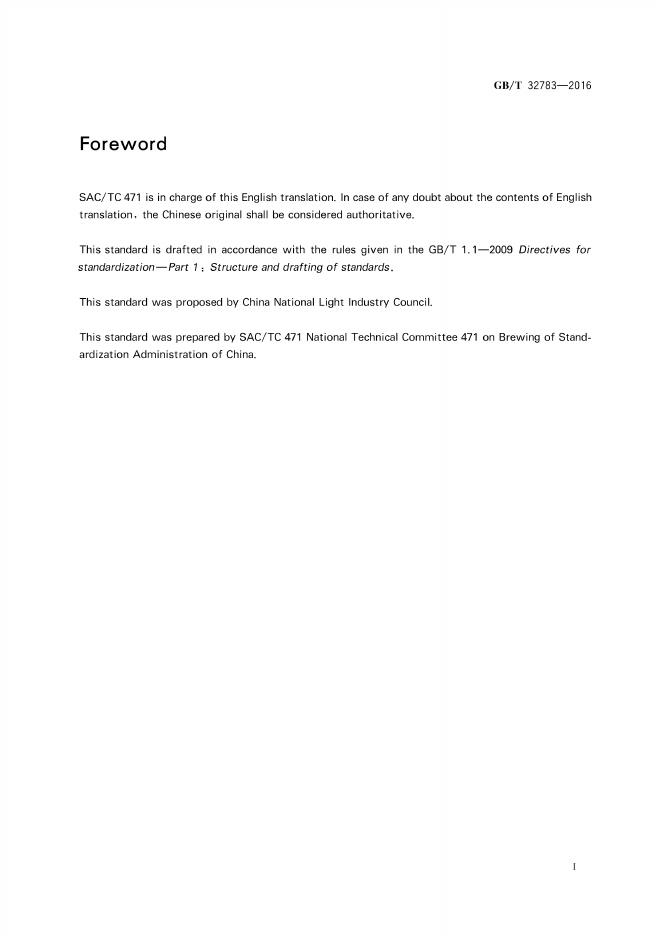 GB/T 32783—2016

Foreword

SAC/TC 471 is in charge of this English translation. In case of any doubt about the contents of English translation, the Chinese original shall be considered authoritative.

This standard is drafted in accordance with the rules given in the GB/T 1.1—2009 Directives for standardization—Part 1: Structure and drafting of standards.

This standard was proposed by China National Light Industry Council.

This standard was prepared by SAC/TC 471 National Technical Committee 471 on Brewing of Standardization Administration of China.

I